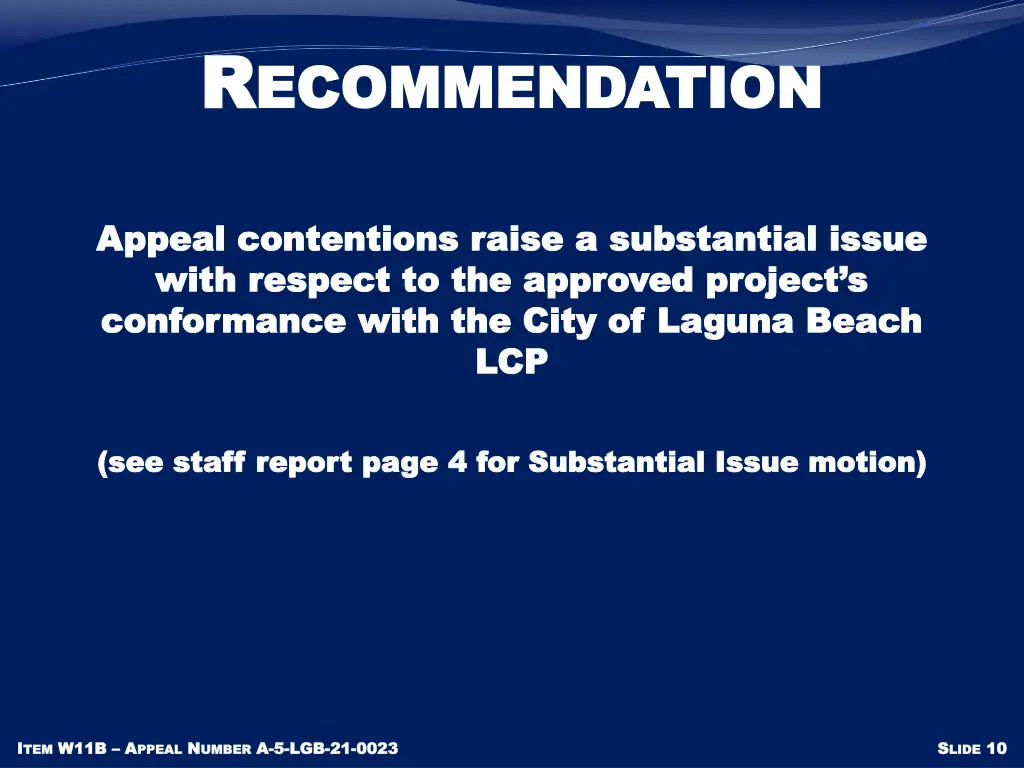 RECOMMENDATION

Appeal contentions raise a substantial issue with respect to the approved project's conformance with the City of Laguna Beach LCP

(see staff report page 4 for Substantial Issue motion)

ITEM W11B – APPEAL NUMBER A-5-LGB-21-0023

SLIDE 10